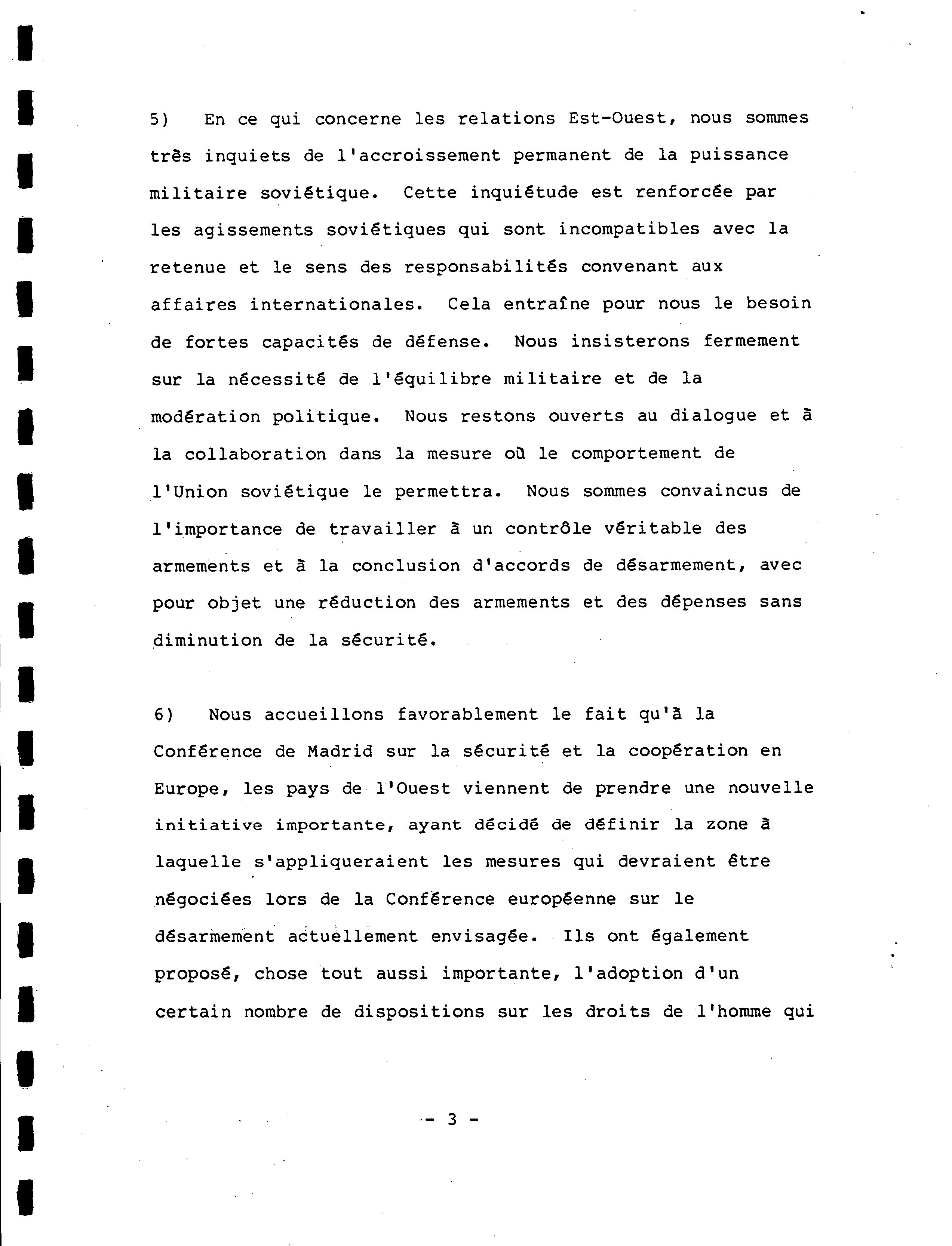 5) En ce qui concerne les relations Est-Ouest, nous sommes très inquiets de l'accroissement permanent de la puissance militaire soviétique. Cette inquiétude est renforcée par les agissements soviétiques qui sont incompatibles avec la retenue et le sens des responsabilités convenant aux affaires internationales. Cela entraîne pour nous le besoin de fortes capacités de défense. Nous insisterons fermement sur la nécessité de l'équilibre militaire et de la modération politique. Nous restons ouverts au dialogue et à la collaboration dans la mesure où le comportement de l'Union soviétique le permettra. Nous sommes convaincus de l'importance de travailler à un contrôle véritable des armements et à la conclusion d'accords de désarmement, avec pour objet une réduction des armements et des dépenses sans diminution de la sécurité.

6) Nous accueillons favorablement le fait qu'à la Conférence de Madrid sur la sécurité et la coopération en Europe, les pays de l'Ouest viennent de prendre une nouvelle initiative importante, ayant décidé de définir la zone à laquelle s'appliqueraient les mesures qui devraient être négociées lors de la Conférence européenne sur le désarmement actuellement envisagée. Ils ont également proposé, chose tout aussi importante, l'adoption d'un certain nombre de dispositions sur les droits de l'homme qui

- 3 -